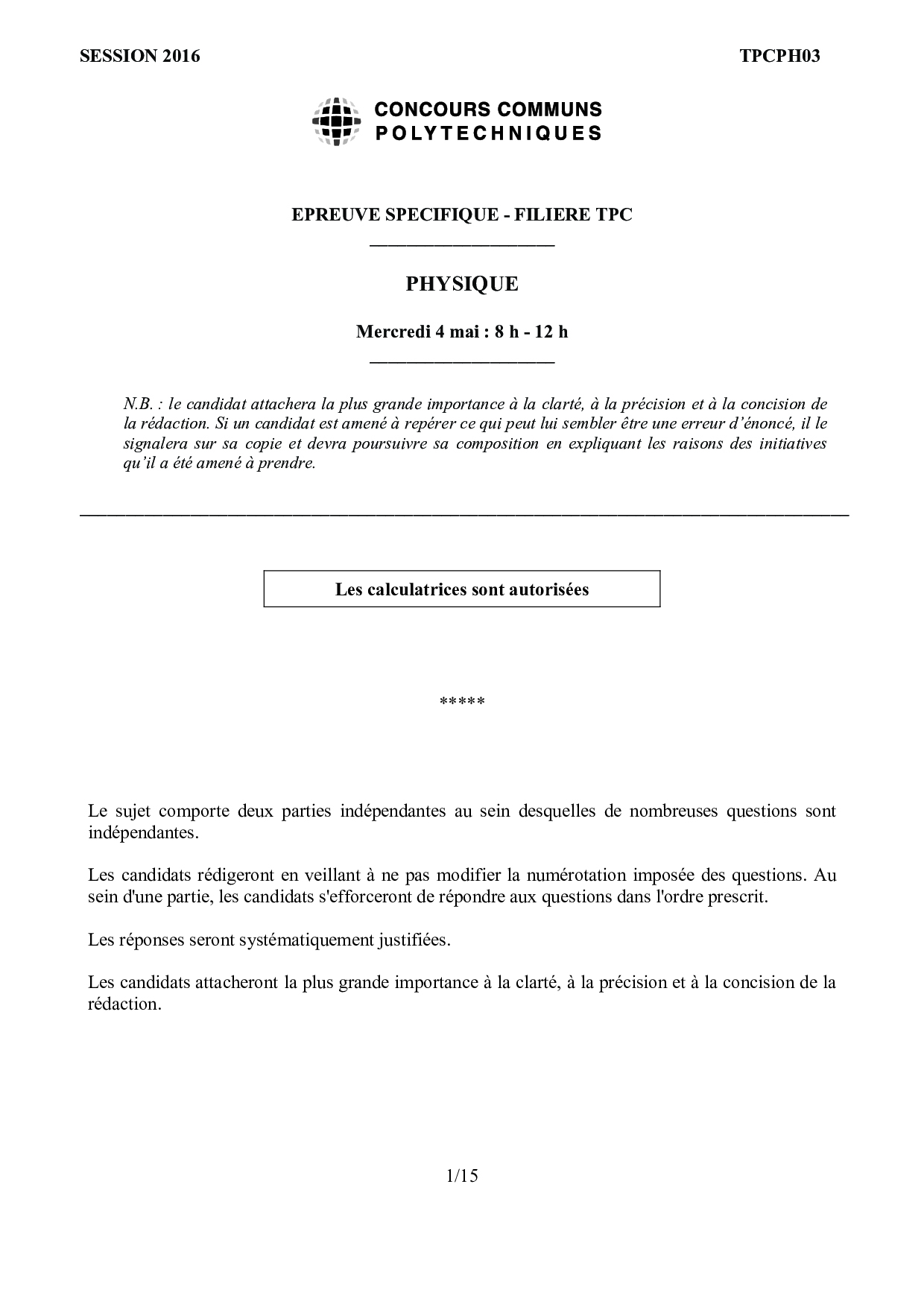 SESSION 2016

TPCPH03

CONCOURS COMMUNS
POLYTECHNIQUES

EPREUVE SPECIFIQUE - FILIERE TPC

PHYSIQUE

Mercredi 4 mai : 8 h - 12 h

N.B. : le candidat attachera la plus grande importance à la clarté, à la précision et à la concision de la rédaction. Si un candidat est amené à repérer ce qui peut lui sembler être une erreur d'énoncé, il le signalera sur sa copie et devra poursuivre sa composition en expliquant les raisons des initiatives qu'il a été amené à prendre.

Les calculatrices sont autorisées

*****

Le sujet comporte deux parties indépendantes au sein desquelles de nombreuses questions sont indépendantes.

Les candidats rédigeront en veillant à ne pas modifier la numérotation imposée des questions. Au sein d'une partie, les candidats s'efforceront de répondre aux questions dans l'ordre prescrit.

Les réponses seront systématiquement justifiées.

Les candidats attacheront la plus grande importance à la clarté, à la précision et à la concision de la rédaction.

1/15